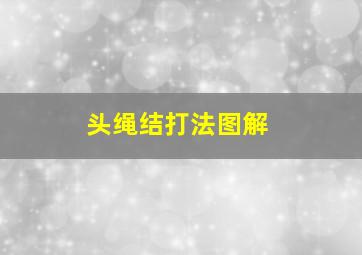 头绳结打法图解